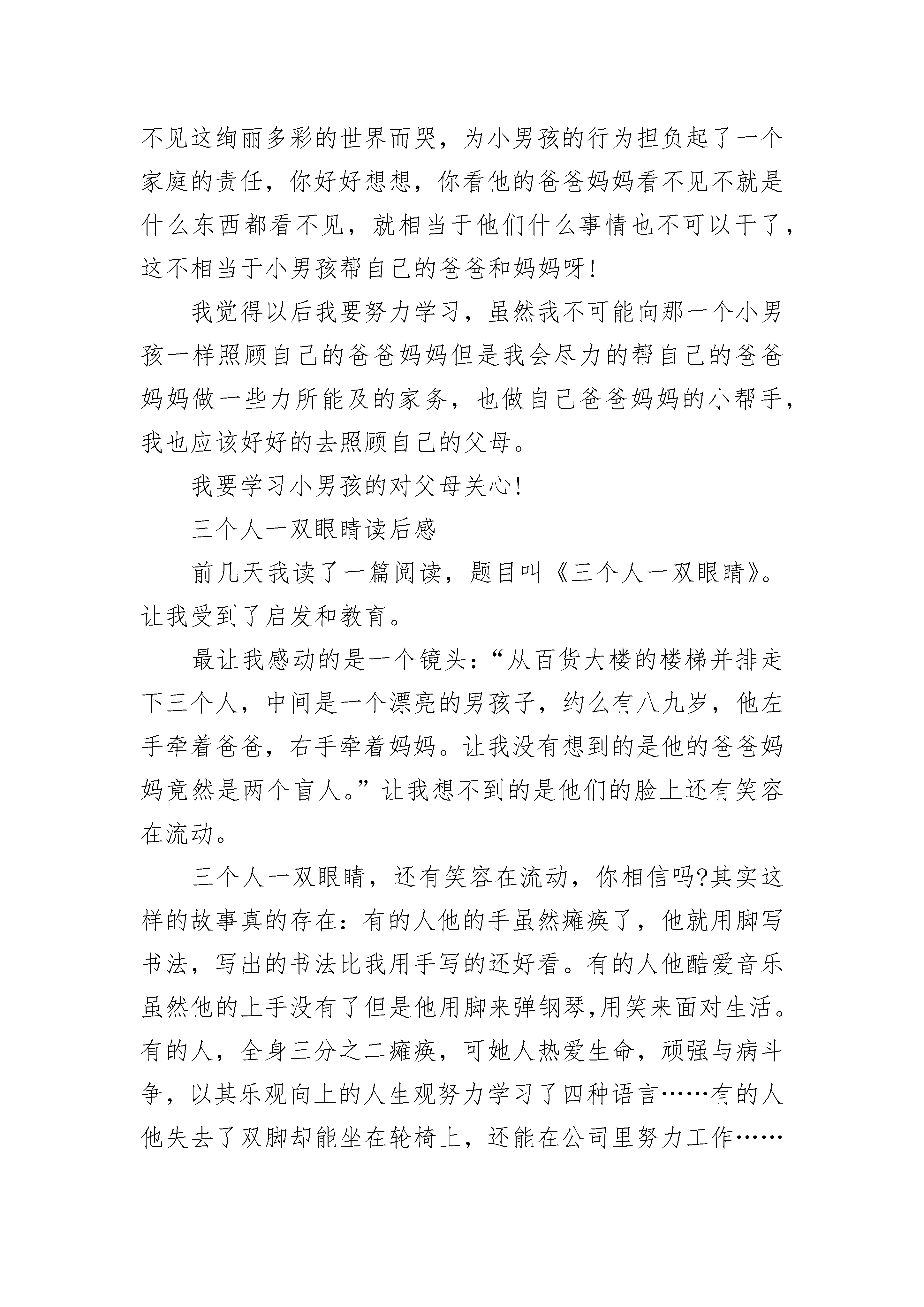 不见这绚丽多彩的世界而哭，为小男孩的行为担负起了一个家庭的责任，你好好想想，你看他的爸爸妈妈看不见不就是什么东西都看不见，就相当于他们什么事情也不可以干了，这不相当于小男孩帮自己的爸爸和妈妈呀!

我觉得以后我要努力学习，虽然我不可能向那一个小男孩一样照顾自己的爸爸妈妈但是我会尽力的帮自己的爸爸妈妈做一些力所能及的家务，也做自己爸爸妈妈的小帮手，我也应该好好的去照顾自己的父母。

我要学习小男孩的对父母关心!

三个人一双眼睛读后感

前几天我读了一篇阅读，题目叫《三个人一双眼睛》。让我受到了启发和教育。

最让我感动的是一个镜头：“从百货大楼的楼梯并排走下三个人，中间是一个漂亮的男孩子，约么有八九岁，他左手牵着爸爸，右手牵着妈妈。让我没有想到的是他的爸爸妈妈竟然是两个盲人。”让我想不到的是他们的脸上还有笑容在流动。

三个人一双眼睛，还有笑容在流动，你相信吗?其实这样的故事真的存在：有的人他的手虽然瘫痪了，他就用脚写书法，写出的书法比我用手写的还好看。有的人他酷爱音乐虽然他的上手没有了但是他用脚来弹钢琴,用笑来面对生活。有的人，全身三分之二瘫痪，可她人热爱生命，顽强与病斗争，以其乐观向上的人生观努力学习了四种语言……有的人他失去了双脚却能坐在轮椅上，还能在公司里努力工作……